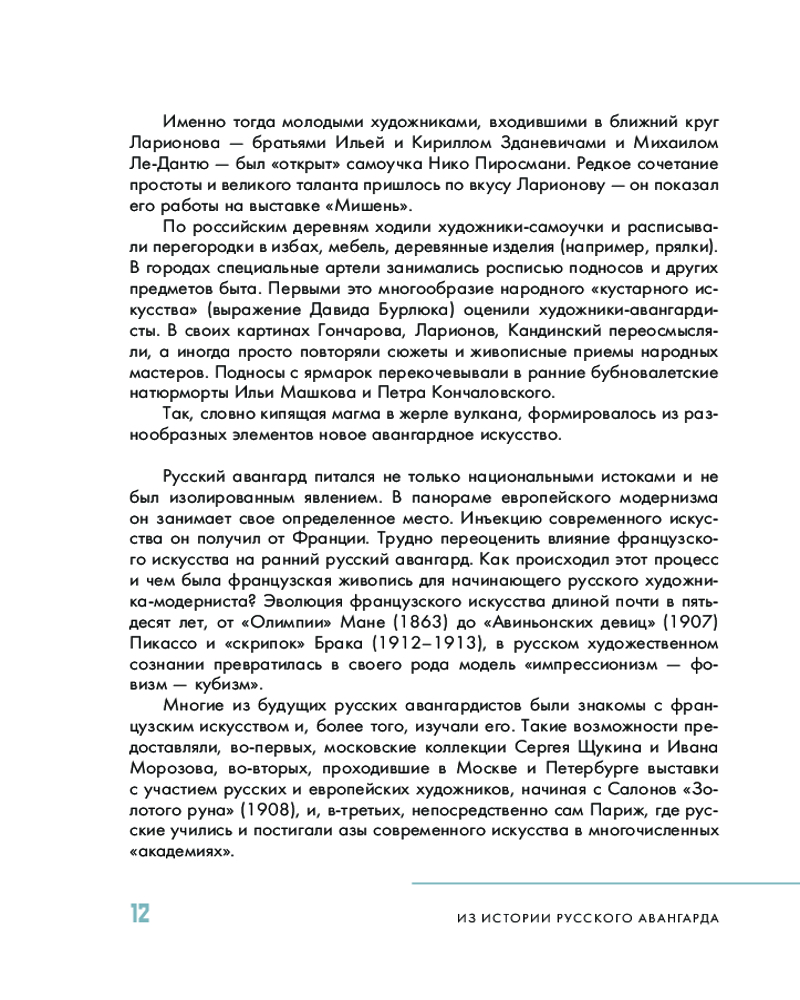 Именно тогда молодыми художниками, входившими в ближний круг Ларионова — братьями Ильей и Кириллом Зданевичами и Михаилом Ле-Дантю — был «открыт» самоучка Нико Пиросмани. Редкое сочетание простоты и великого таланта пришлось по вкусу Ларионову — он показал его работы на выставке «Мишень».

По российским деревням ходили художники-самоучки и расписывали перегородки в избах, мебель, деревянные изделия (например, прялки). В городах специальные артели занимались росписью подносов и других предметов быта. Первыми это многообразие народного «кустарного искусства» (выражение Давида Бурлюка) оценили художники-авангардисты. В своих картинах Гончарова, Ларионов, Кандинский переосмысляли, а иногда просто повторяли сюжеты и живописные приемы народных мастеров. Подносы с ярмарок перекочевывали в ранние бубновалетские натюрморты Ильи Машкова и Петра Кончаловского.

Так, словно кипящая магма в жерле вулкана, формировалось из разнообразных элементов новое авангардное искусство.

Русский авангард питался не только национальными истоками и не был изолированным явлением. В панораме европейского модернизма он занимает свое определенное место. Инъекцию современного искусства он получил от Франции. Трудно переоценить влияние французского искусства на ранний русский авангард. Как происходил этот процесс и чем была французская живопись для начинающего русского художника-модерниста? Эволюция французского искусства длиной почти в пятьдесят лет, от «Олимпии» Мане (1863) до «Авиньонских девиц» (1907) Пикассо и «скрипок» Брака (1912–1913), в русском художественном сознании превратилась в своего рода модель «импрессионизм — фовизм — кубизм».

Многие из будущих русских авангардистов были знакомы с французским искусством и, более того, изучали его. Такие возможности предоставляли, во-первых, московские коллекции Сергея Щукина и Ивана Морозова, во-вторых, проходившие в Москве и Петербурге выставки с участием русских и европейских художников, начиная с Салонов «Золотого руна» (1908), и, в-третьих, непосредственно сам Париж, где русские учились и постигали азы современного искусства в многочисленных «академиях».

12

ИЗ ИСТОРИИ РУССКОГО АВАНГАРДА